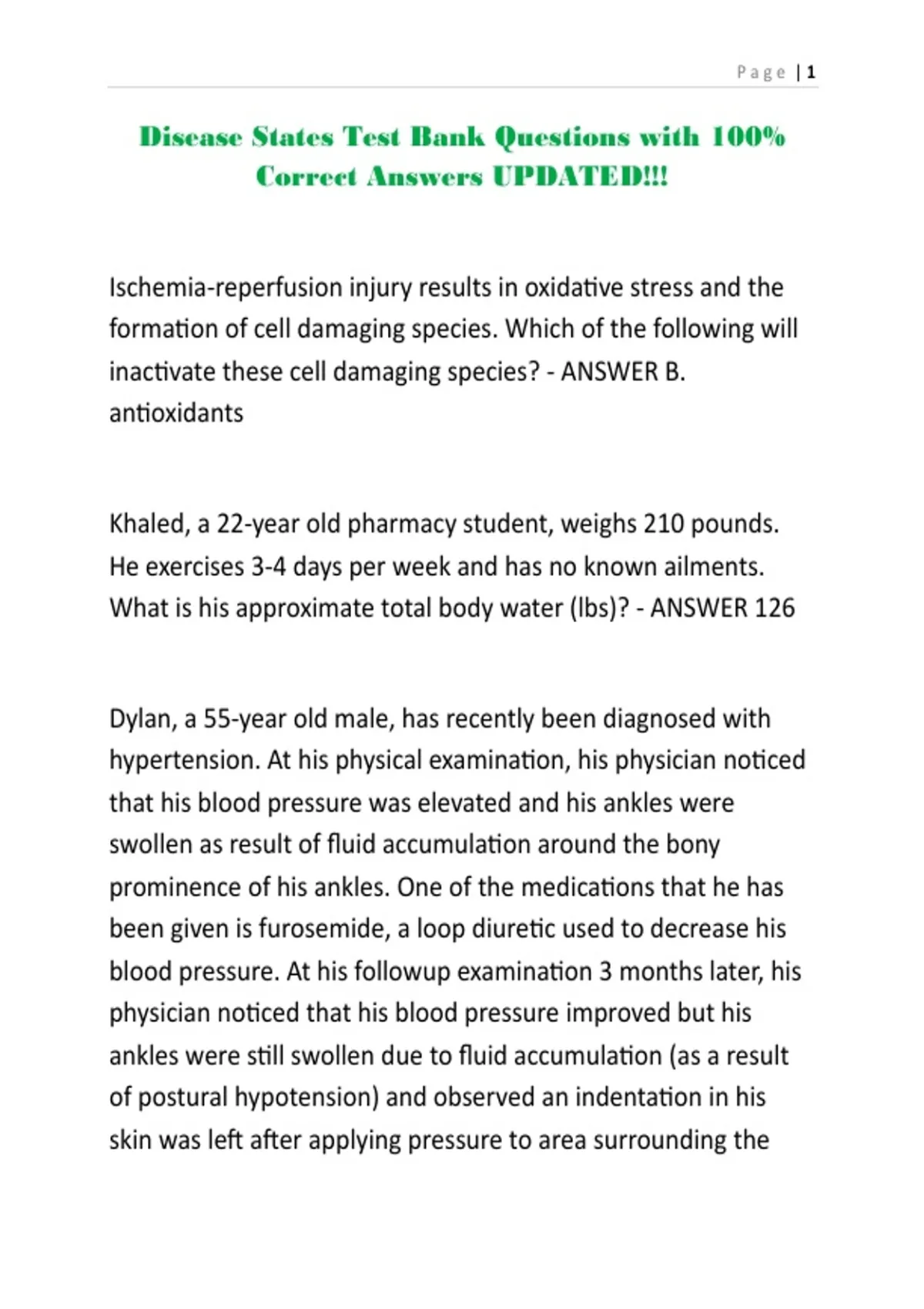 Page | 1

Disease States Test Bank Questions with 100% Correct Answers UPDATED!!!

Ischemia-reperfusion injury results in oxidative stress and the formation of cell damaging species. Which of the following will inactivate these cell damaging species? - ANSWER B. antioxidants

Khaled, a 22-year old pharmacy student, weighs 210 pounds. He exercises 3-4 days per week and has no known ailments. What is his approximate total body water (lbs)? - ANSWER 126

Dylan, a 55-year old male, has recently been diagnosed with hypertension. At his physical examination, his physician noticed that his blood pressure was elevated and his ankles were swollen as result of fluid accumulation around the bony prominence of his ankles. One of the medications that he has been given is furosemide, a loop diuretic used to decrease his blood pressure. At his followup examination 3 months later, his physician noticed that his blood pressure improved but his ankles were still swollen due to fluid accumulation (as a result of postural hypotension) and observed an indentation in his skin was left after applying pressure to area surrounding the